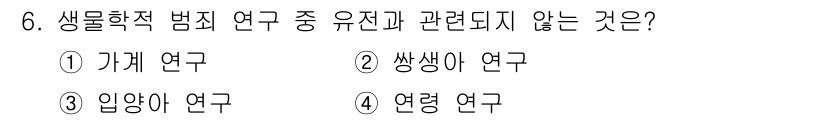 6. 생물학적 범죄 연구 중 유전과 관련되지 않는 것은?

① 가계 연구
② 쌍생아 연구
③ 입양아 연구
④ 연령 연구